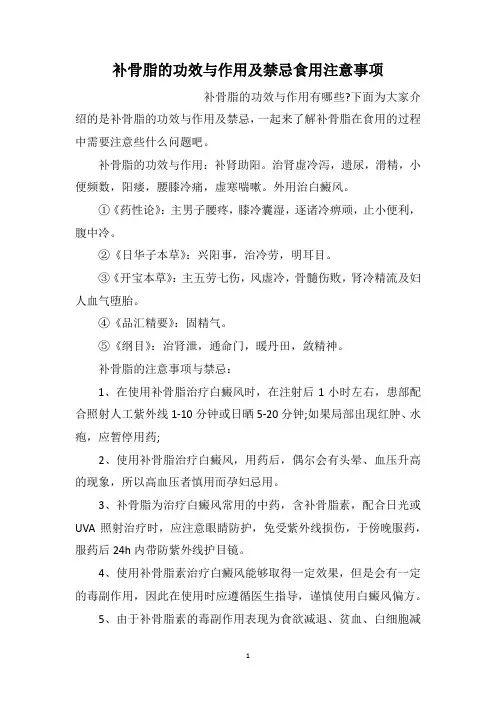 补骨脂的功效与作用及禁忌食用注意事项

补骨脂的功效与作用有哪些?下面为大家介绍的是补骨脂的功效与作用及禁忌，一起来了解补骨脂在食用的过程中需要注意些什么问题吧。

补骨脂的功效与作用：补肾助阳。治肾虚冷泻，遗尿，滑精，小便频数，阳痿，腰膝冷痛，虚寒喘嗽。外用治白癜风。

①《药性论》：主男子腰疼，膝冷囊湿，逐诸冷痹顽，止小便利，腹中冷。

②《日华子本草》：兴阳事，治冷劳，明耳目。

③《开宝本草》：主五劳七伤，风虚冷，骨髓伤败，肾冷精流及妇人血气堕胎。

④《品汇精要》：固精气。

⑤《纲目》：治肾泄，通命门，暖丹田，敛精神。

补骨脂的注意事项与禁忌：

1、在使用补骨脂治疗白癜风时，在注射后 1 小时左右，患部配合照射人工紫外线 1-10 分钟或日晒 5-20 分钟;如果局部出现红肿、水疱，应暂停用药;

2、使用补骨脂治疗白癜风，用药后，偶尔会有头晕、血压升高的现象，所以高血压者慎用而孕妇忌用。

3、补骨脂为治疗白癜风常用的中药，含补骨脂素，配合日光或 UVA 照射治疗时，应注意眼睛防护，免受紫外线损伤，于傍晚服药，服药后 24h 内带防紫外线护目镜。

4、使用补骨脂素治疗白癜风能够取得一定效果，但是会有一定的毒副作用，因此在使用时应遵循医生指导，谨慎使用白癜风偏方。

5、由于补骨脂素的毒副作用表现为食欲减退、贫血、白细胞减

1